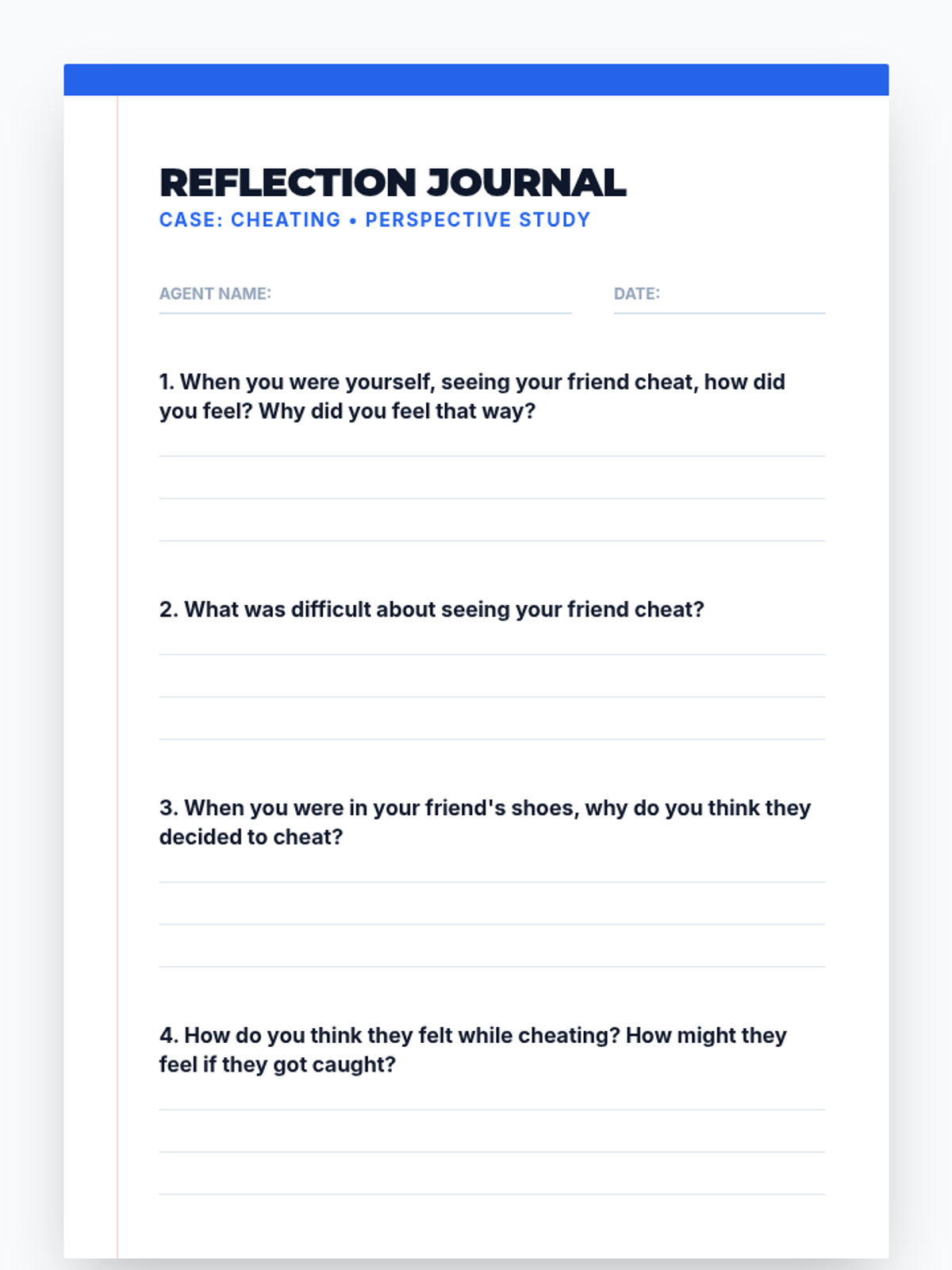 REFLECTION JOURNAL
CASE: CHEATING • PERSPECTIVE STUDY

AGENT NAME:

DATE:

1. When you were yourself, seeing your friend cheat, how did you feel? Why did you feel that way?

2. What was difficult about seeing your friend cheat?

3. When you were in your friend's shoes, why do you think they decided to cheat?

4. How do you think they felt while cheating? How might they feel if they got caught?